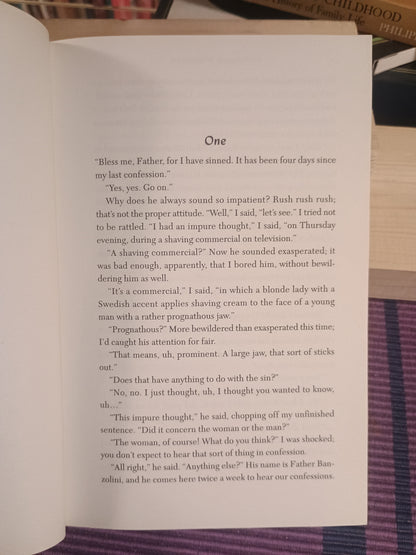 CHILDHOOD
History of Family Life
PHILIP

One

"Bless me, Father, for I have sinned. It has been four days since my last confession."

"Yes, yes. Go on."

Why does he always sound so impatient? Rush rush rush; that's not the proper attitude. "Well," I said, "let's see." I tried not to be rattled. "I had an impure thought," I said, "on Thursday evening, during a shaving commercial on television."

"A shaving commercial?" Now he sounded exasperated; it was bad enough, apparently, that I bored him, without bewildering him as well.

"It's a commercial," I said, "in which a blonde lady with a Swedish accent applies shaving cream to the face of a young man with a rather prognathous jaw."

"Prognathous?" More bewildered than exasperated this time; I'd caught his attention for fair.

"That means, uh, prominent. A large jaw, that sort of sticks out."

"Does that have anything to do with the sin?"

"No, no. I just thought, uh, I thought you wanted to know, uh..."

"This impure thought," he said, chopping off my unfinished sentence. "Did it concern the woman or the man?"

"The woman, of course! What do you think?" I was shocked; you don't expect to hear that sort of thing in confession.

"All right," he said. "Anything else?" His name is Father Banzolini, and he comes here twice a week to hear our confessions.